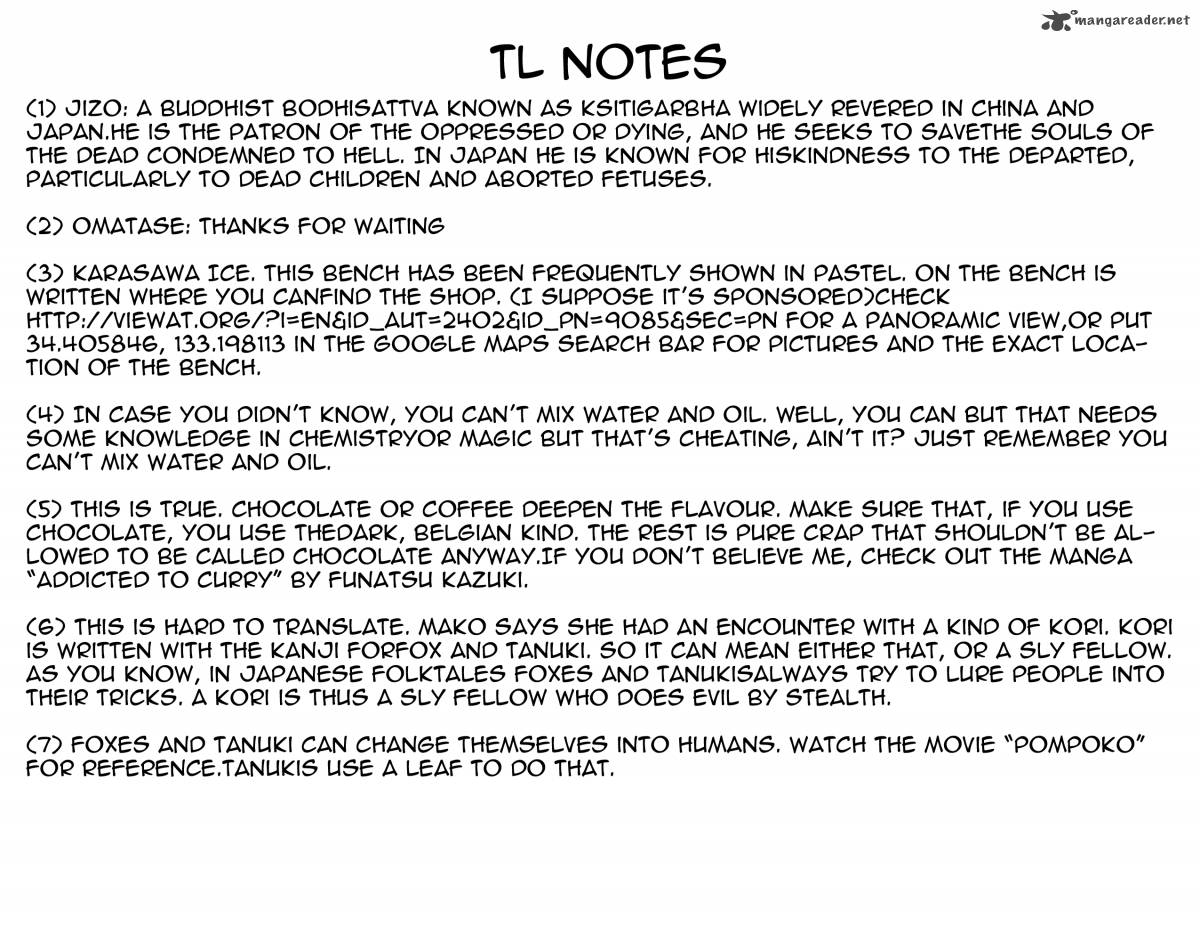 mangareader.net

TL NOTES

(1) JIZO: A BUDDHIST BODHISATTVA KNOWN AS KSITIGARBHA WIDELY REVERED IN CHINA AND JAPAN.HE IS THE PATRON OF THE OPPRESSED OR DYING, AND HE SEEKS TO SAVETHE SOULS OF THE DEAD CONDEMNED TO HELL. IN JAPAN HE IS KNOWN FOR HISKINDNESS TO THE DEPARTED, PARTICULARLY TO DEAD CHILDREN AND ABORTED FETUSES.

(2) OMATASE: THANKS FOR WAITING

(3) KARASAWA ICE. THIS BENCH HAS BEEN FREQUENTLY SHOWN IN PASTEL. ON THE BENCH IS WRITTEN WHERE YOU CANFIND THE SHOP. (I SUPPOSE IT'S SPONSORED)CHECK HTTP://VIEWAT.ORG/?I=EN&ID_AUT=2402&ID_PN=9085&SEC=PN FOR A PANORAMIC VIEW,OR PUT 34.405846, 133.198113 IN THE GOOGLE MAPS SEARCH BAR FOR PICTURES AND THE EXACT LOCATION OF THE BENCH.

(4) IN CASE YOU DIDN'T KNOW, YOU CAN'T MIX WATER AND OIL. WELL, YOU CAN BUT THAT NEEDS SOME KNOWLEDGE IN CHEMISTRYOR MAGIC BUT THAT'S CHEATING, AIN'T IT? JUST REMEMBER YOU CAN'T MIX WATER AND OIL.

(5) THIS IS TRUE. CHOCOLATE OR COFFEE DEEPEN THE FLAVOUR. MAKE SURE THAT, IF YOU USE CHOCOLATE, YOU USE THEDARK, BELGIAN KIND. THE REST IS PURE CRAP THAT SHOULDN'T BE ALLOWED TO BE CALLED CHOCOLATE ANYWAY.IF YOU DON'T BELIEVE ME, CHECK OUT THE MANGA "ADDICTED TO CURRY" BY FUNATSU KAZUKI.

(6) THIS IS HARD TO TRANSLATE. MAKO SAYS SHE HAD AN ENCOUNTER WITH A KIND OF KORI. KORI IS WRITTEN WITH THE KANJI FORFOX AND TANUKI. SO IT CAN MEAN EITHER THAT, OR A SLY FELLOW. AS YOU KNOW, IN JAPANESE FOLKTALES FOXES AND TANUKISALWAYS TRY TO LURE PEOPLE INTO THEIR TRICKS. A KORI IS THUS A SLY FELLOW WHO DOES EVIL BY STEALTH.

(7) FOXES AND TANUKI CAN CHANGE THEMSELVES INTO HUMANS. WATCH THE MOVIE "POMPOKO" FOR REFERENCE.TANUKIS USE A LEAF TO DO THAT.